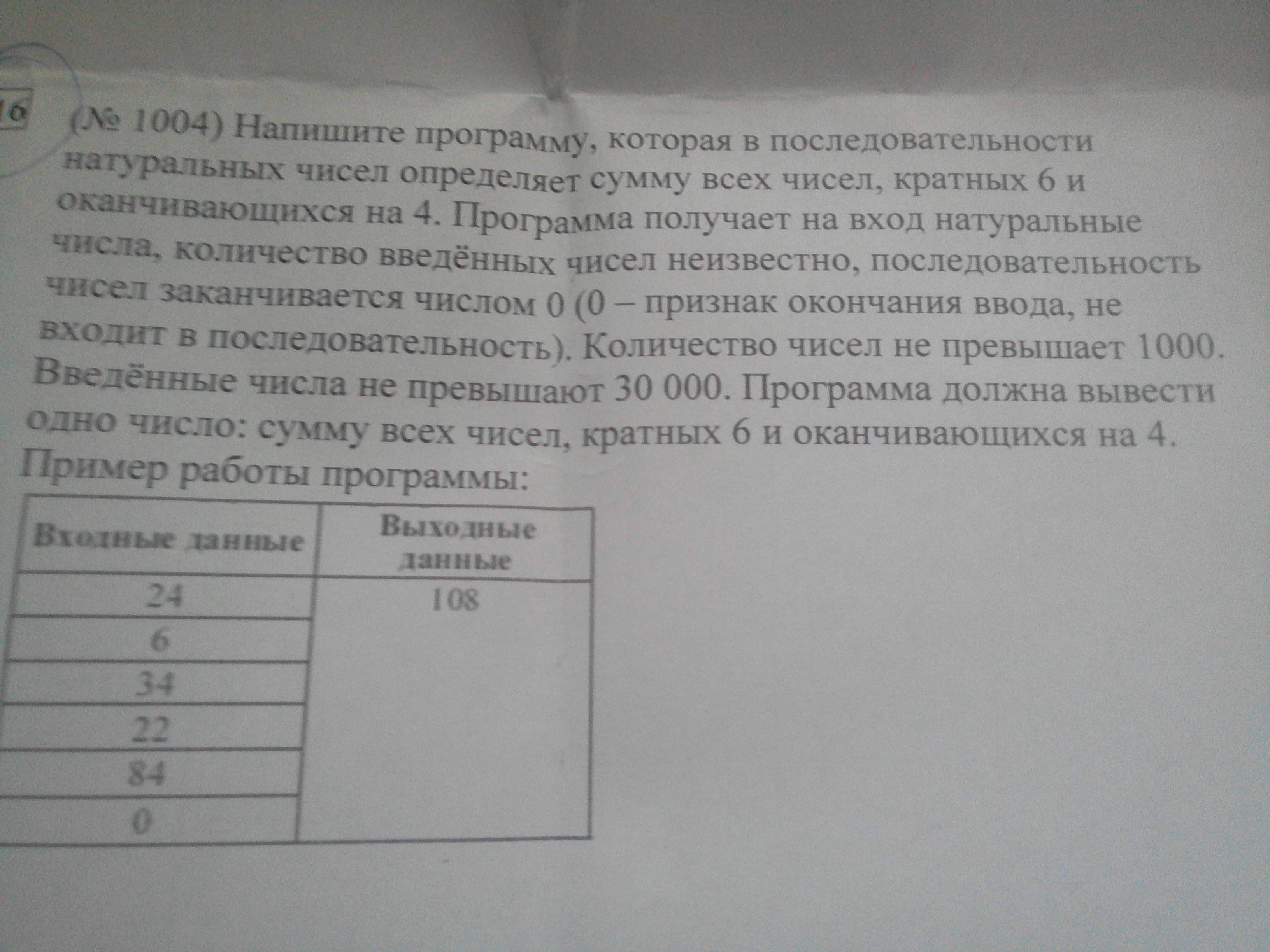 16

(№ 1004) Напишите программу, которая в последовательности натуральных чисел определяет сумму всех чисел, кратных 6 и оканчивающихся на 4. Программа получает на вход натуральные числа, количество введённых чисел неизвестно, последовательность чисел заканчивается числом 0 (0 – признак окончания ввода, не входит в последовательность). Количество чисел не превышает 1000. Введённые числа не превышают 30 000. Программа должна вывести одно число: сумму всех чисел, кратных 6 и оканчивающихся на 4.

Пример работы программы:

| Входные данные | Выходные данные |
|---|---|
| 24 | 108 |
| 6 | |
| 34 | |
| 22 | |
| 84 | |
| 0 | |